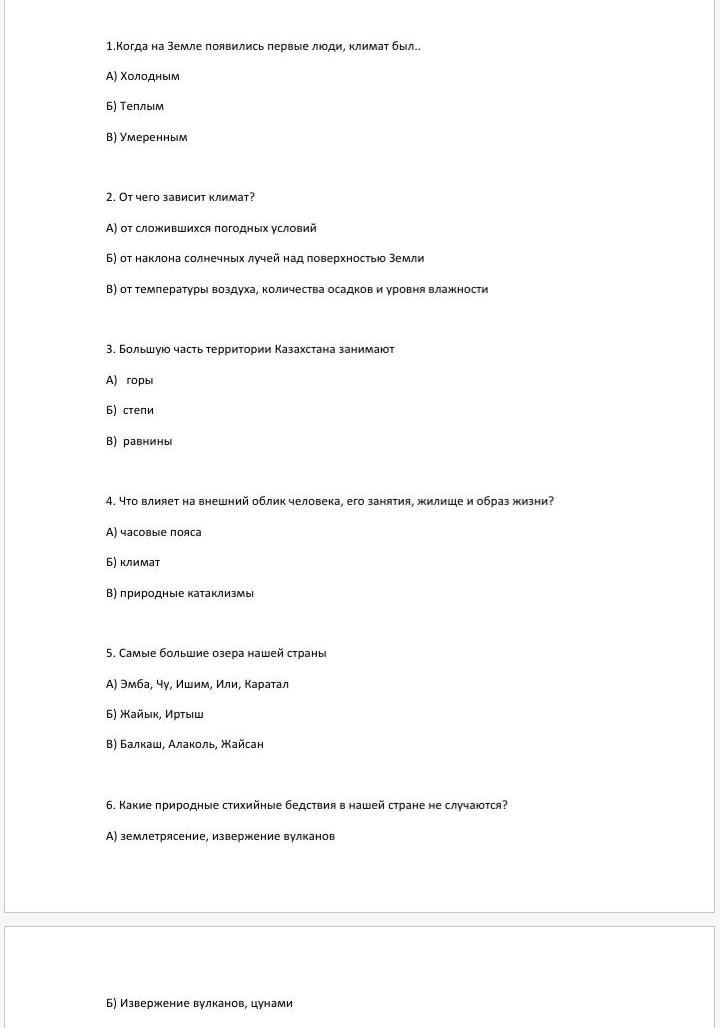 1.Когда на Земле появились первые люди, климат был..

А) Холодным

Б) Теплым

В) Умеренным

2. От чего зависит климат?

А) от сложившихся погодных условий

Б) от наклона солнечных лучей над поверхностью Земли

В) от температуры воздуха, количества осадков и уровня влажности

3. Большую часть территории Казахстана занимают

А) горы

Б) степи

В) равнины

4. Что влияет на внешний облик человека, его занятия, жилище и образ жизни?

А) часовые пояса

Б) климат

В) природные катаклизмы

5. Самые большие озера нашей страны

А) Эмба, Чу, Ишим, Или, Каратал

Б) Жайык, Иртыш

В) Балкаш, Алаколь, Жайсан

6. Какие природные стихийные бедствия в нашей стране не случаются?

А) землетрясение, извержение вулканов

Б) Извержение вулканов, цунами